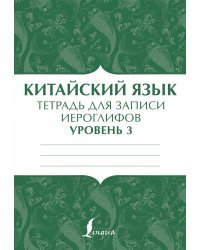 КИТАЙСКИЙ ЯЗЫК
ТЕТРАДЬ ДЛЯ ЗАПИСИ ИЕРОГЛИФОВ
УРОВЕНЬ 3

Lingua